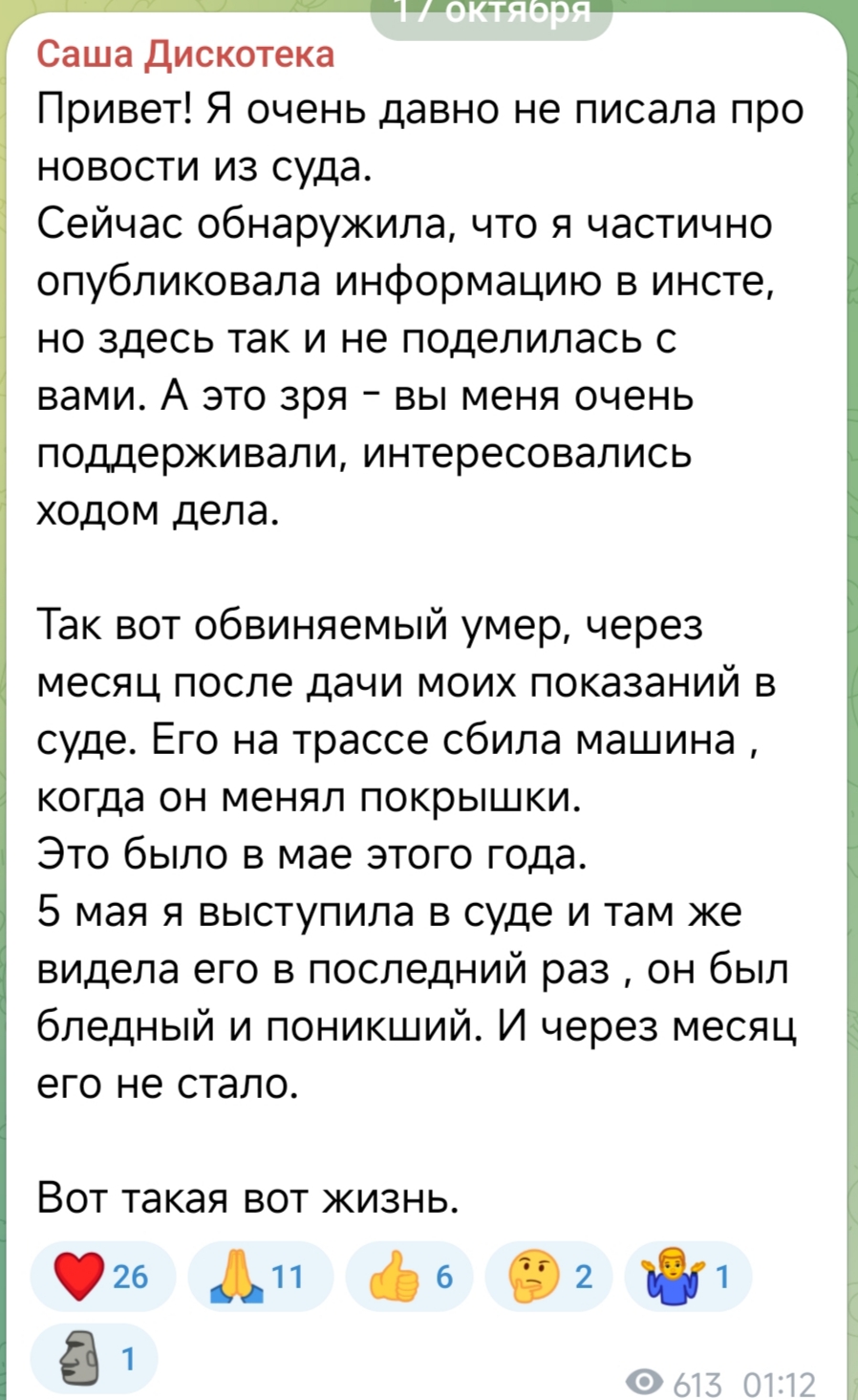 17 октября

Саша Дискотека
Привет! Я очень давно не писала про новости из суда.
Сейчас обнаружила, что я частично опубликовала информацию в инсте, но здесь так и не поделилась с вами. А это зря - вы меня очень поддерживали, интересовались ходом дела.

Так вот обвиняемый умер, через месяц после дачи моих показаний в суде. Его на трассе сбила машина , когда он менял покрышки.
Это было в мае этого года.
5 мая я выступила в суде и там же видела его в последний раз , он был бледный и поникший. И через месяц его не стало.

Вот такая вот жизнь.

26 11 6 2 1 1

613 01:12